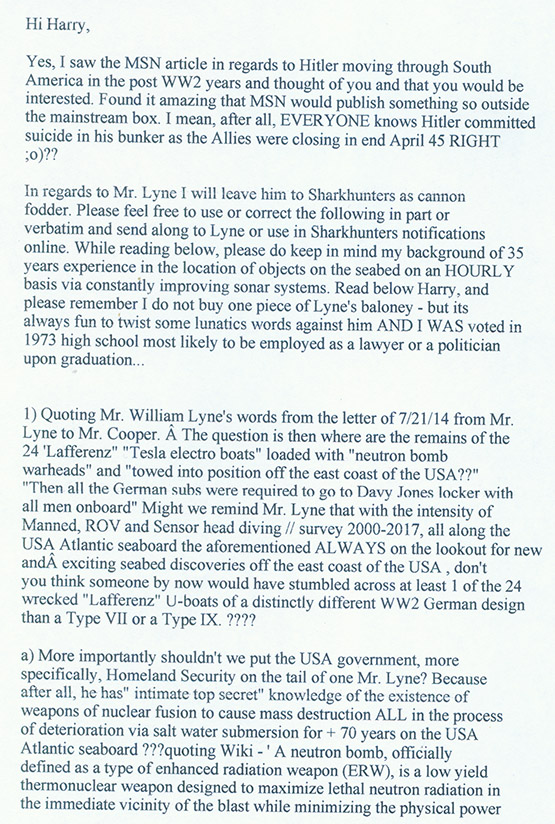 Hi Harry,

Yes, I saw the MSN article in regards to Hitler moving through South America in the post WW2 years and thought of you and that you would be interested. Found it amazing that MSN would publish something so outside the mainstream box. I mean, after all, EVERYONE knows Hitler committed suicide in his bunker as the Allies were closing in end April 45 RIGHT ;o)??

In regards to Mr. Lyne I will leave him to Sharkhunters as cannon fodder. Please feel free to use or correct the following in part or verbatim and send along to Lyne or use in Sharkhunters notifications online. While reading below, please do keep in mind my background of 35 years experience in the location of objects on the seabed on an HOURLY basis via constantly improving sonar systems. Read below Harry, and please remember I do not buy one piece of Lyne's baloney - but its always fun to twist some lunatics words against him AND I WAS voted in 1973 high school most likely to be employed as a lawyer or a politician upon graduation...

1) Quoting Mr. William Lyne's words from the letter of 7/21/14 from Mr. Lyne to Mr. Cooper. Â The question is then where are the remains of the 24 'Lafferenz" "Tesla electro boats" loaded with "neutron bomb warheads" and "towed into position off the east coast of the USA??" "Then all the German subs were required to go to Davy Jones locker with all men onboard" Might we remind Mr. Lyne that with the intensity of Manned, ROV and Sensor head diving // survey 2000-2017, all along the USA Atlantic seaboard the aforementioned ALWAYS on the lookout for new andÂ exciting seabed discoveries off the east coast of the USA , don't you think someone by now would have stumbled across at least 1 of the 24 wrecked "Lafferenz" U-boats of a distinctly different WW2 German design than a Type VII or a Type IX. ????

a) More importantly shouldn't we put the USA government, more specifically, Homeland Security on the tail of one Mr. Lyne? Because after all, he has" intimate top secret" knowledge of the existence of weapons of nuclear fusion to cause mass destruction ALL in the process of deterioration via salt water submersion for + 70 years on the USA Atlantic seaboard ???quoting Wiki - ' A neutron bomb, officially defined as a type of enhanced radiation weapon (ERW), is a low yield thermonuclear weapon designed to maximize lethal neutron radiation in the immediate vicinity of the blast while minimizing the physical power